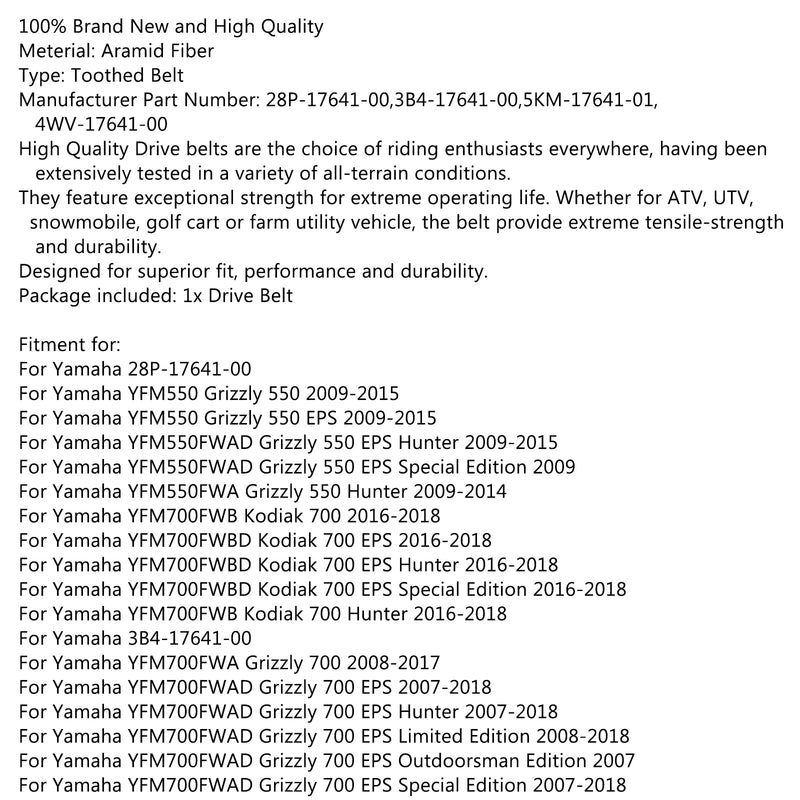 100% Brand New and High Quality
Meterial: Aramid Fiber
Type: Toothed Belt
Manufacturer Part Number: 28P-17641-00,3B4-17641-00,5KM-17641-01, 4WV-17641-00
High Quality Drive belts are the choice of riding enthusiasts everywhere, having been extensively tested in a variety of all-terrain conditions.
They feature exceptional strength for extreme operating life. Whether for ATV, UTV, snowmobile, golf cart or farm utility vehicle, the belt provide extreme tensile-strength and durability.
Designed for superior fit, performance and durability.
Package included: 1x Drive Belt

Fitment for:
For Yamaha 28P-17641-00
For Yamaha YFM550 Grizzly 550 2009-2015
For Yamaha YFM550 Grizzly 550 EPS 2009-2015
For Yamaha YFM550FWAD Grizzly 550 EPS Hunter 2009-2015
For Yamaha YFM550FWAD Grizzly 550 EPS Special Edition 2009
For Yamaha YFM550FWA Grizzly 550 Hunter 2009-2014
For Yamaha YFM700FWB Kodiak 700 2016-2018
For Yamaha YFM700FWBD Kodiak 700 EPS 2016-2018
For Yamaha YFM700FWBD Kodiak 700 EPS Hunter 2016-2018
For Yamaha YFM700FWBD Kodiak 700 EPS Special Edition 2016-2018
For Yamaha YFM700FWB Kodiak 700 Hunter 2016-2018
For Yamaha 3B4-17641-00
For Yamaha YFM700FWA Grizzly 700 2008-2017
For Yamaha YFM700FWAD Grizzly 700 EPS 2007-2018
For Yamaha YFM700FWAD Grizzly 700 EPS Hunter 2007-2018
For Yamaha YFM700FWAD Grizzly 700 EPS Limited Edition 2008-2018
For Yamaha YFM700FWAD Grizzly 700 EPS Outdoorsman Edition 2007
For Yamaha YFM700FWAD Grizzly 700 EPS Special Edition 2007-2018